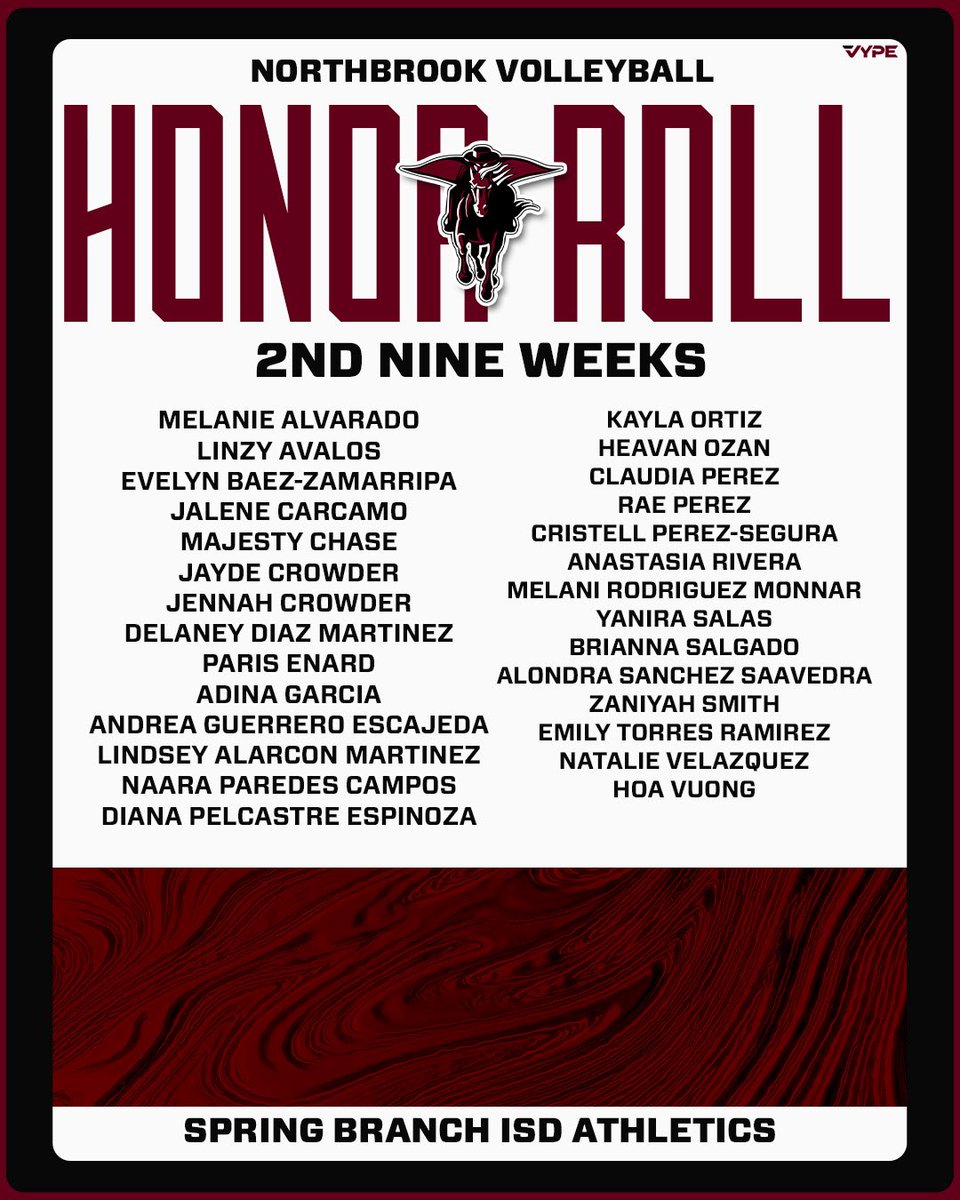 VYPE

NORTHBROOK VOLLEYBALL

HONOR ROLL

2ND NINE WEEKS

MELANIE ALVARADO
LINZY AVALOS
EVELYN BAEZ-ZAMARRIPA
JALENE CARCAMO
MAJESTY CHASE
JAYDE CROWDER
JENNAH CROWDER
DELANEY DIAZ MARTINEZ
PARIS ENARD
ADINA GARCIA
ANDREA GUERRERO ESCAJEDA
LINDSEY ALARCON MARTINEZ
NAARA PAREDES CAMPOS
DIANA PELCASTRE ESPINOZA

KAYLA ORTIZ
HEAVAN OZAN
CLAUDIA PEREZ
RAE PEREZ
CRISTELL PEREZ-SEGURA
ANASTASIA RIVERA
MELANI RODRIGUEZ MONNAR
YANIRA SALAS
BRIANNA SALGADO
ALONDRA SANCHEZ SAAVEDRA
ZANIYAH SMITH
EMILY TORRES RAMIREZ
NATALIE VELAZQUEZ
HOA VUONG

SPRING BRANCH ISD ATHLETICS